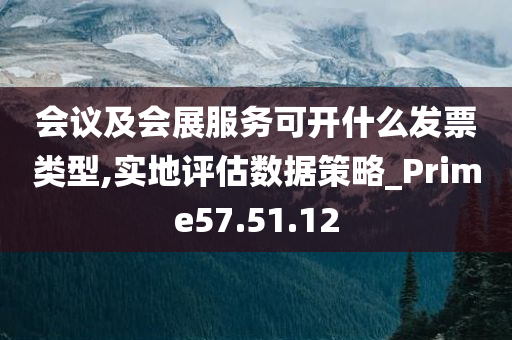 会议及会展服务可开什么发票类型,实地评估数据策略_Prime57.51.12